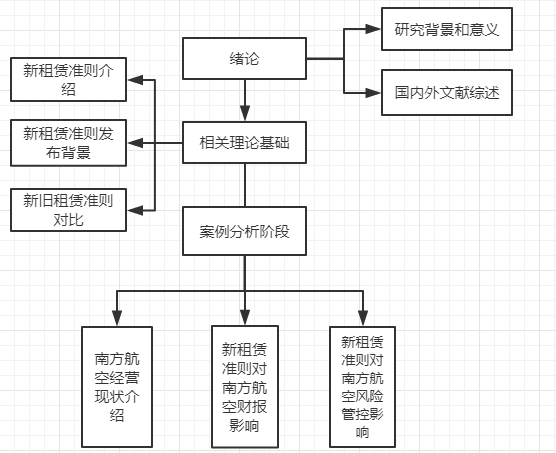 绪论

研究背景和意义

国内外文献综述

相关理论基础

新租赁准则介绍

新租赁准则发布背景

新旧租赁准则对比

案例分析阶段

南方航空经营现状介绍

新租赁准则对南方航空财报影响

新租赁准则对南方航空风险管控影响